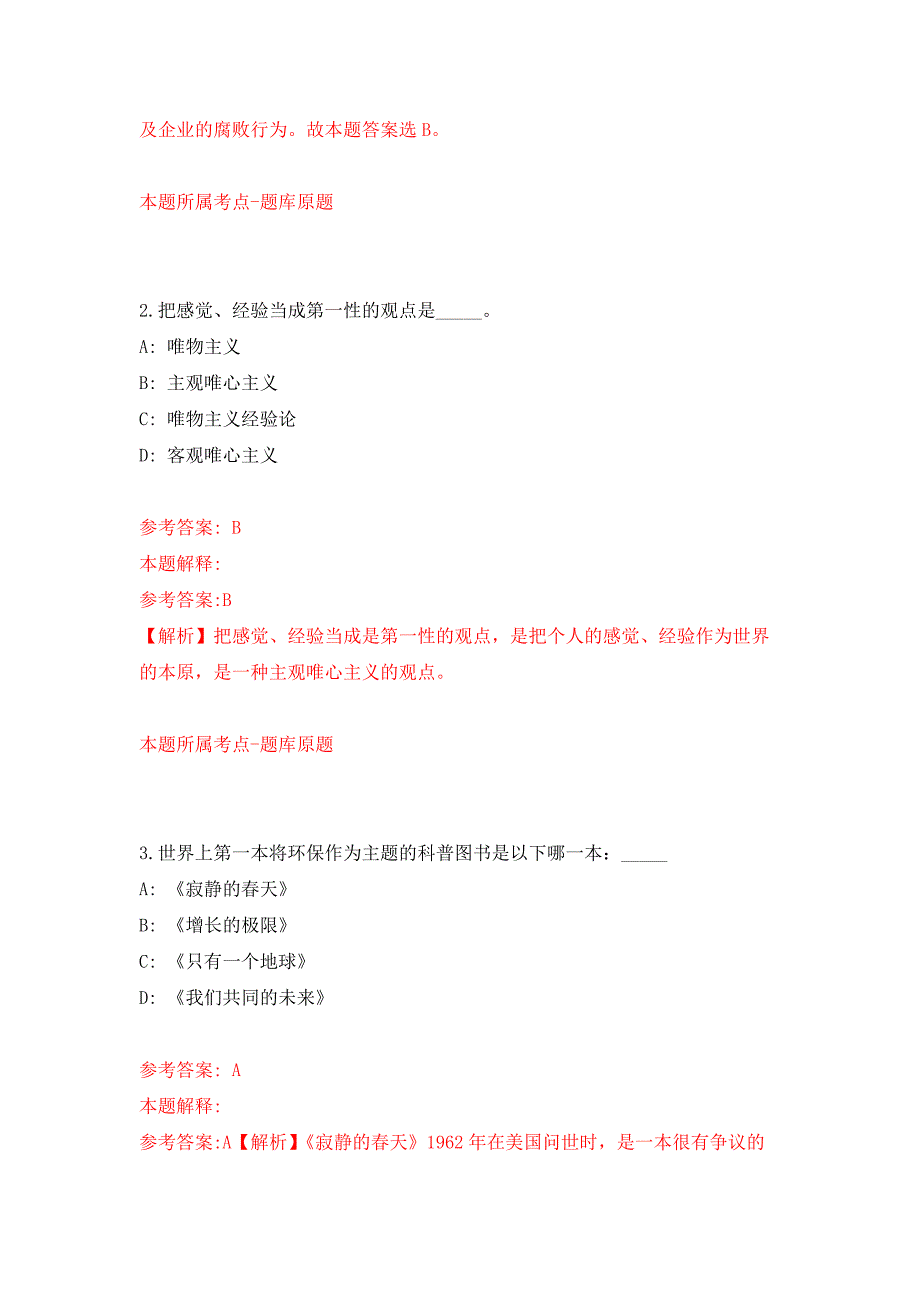 及企业的腐败行为。故本题答案选 B。

本题所属考点-题库原题

2.把感觉、经验当成第一性的观点是_____。

A: 唯物主义

B: 主观唯心主义

C: 唯物主义经验论

D: 客观唯心主义

参考答案: B

本题解释:

参考答案:B

【解析】把感觉、经验当成是第一性的观点，是把个人的感觉、经验作为世界的本原，是一种主观唯心主义的观点。

本题所属考点-题库原题

3.世界上第一本将环保作为主题的科普图书是以下哪一本：_____

A: 《寂静的春天》

B: 《增长的极限》

C: 《只有一个地球》

D: 《我们共同的未来》

参考答案: A

本题解释:

参考答案:A【解析】《寂静的春天》1962 年在美国问世时，是一本很有争议的